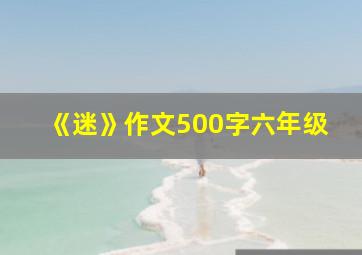 《迷》作文500字六年级